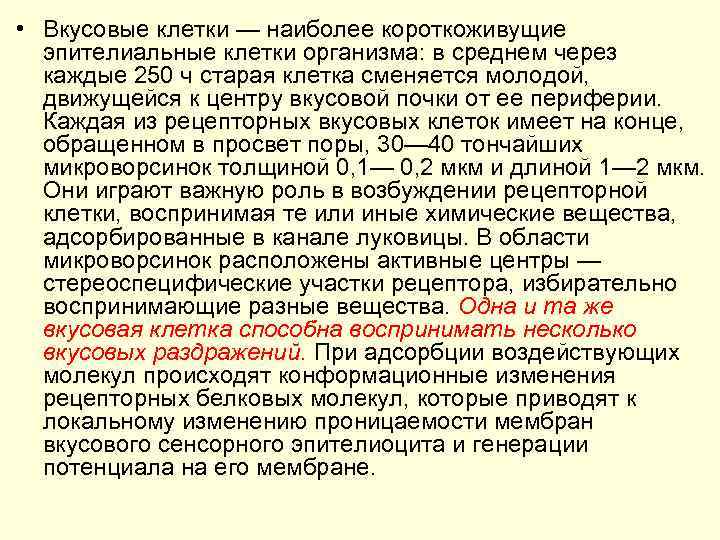 • Вкусовые клетки — наиболее короткоживущие эпителиальные клетки организма: в среднем через каждые 250 ч старая клетка сменяется молодой, движущейся к центру вкусовой почки от ее периферии. Каждая из рецепторных вкусовых клеток имеет на конце, обращенном в просвет поры, 30—40 тончайших микроворсинок толщиной 0,1— 0,2 мкм и длиной 1—2 мкм. Они играют важную роль в возбуждении рецепторной клетки, воспринимая те или иные химические вещества, адсорбированные в канале луковицы. В области микроворсинок расположены активные центры — стереоспецифические участки рецептора, избирательно воспринимающие разные вещества. Одна и та же вкусовая клетка способна воспринимать несколько вкусовых раздражений. При адсорбции воздействующих молекул происходят конформационные изменения рецепторных белковых молекул, которые приводят к локальному изменению проницаемости мембран вкусового сенсорного эпителиоцита и генерации потенциала на его мембране.